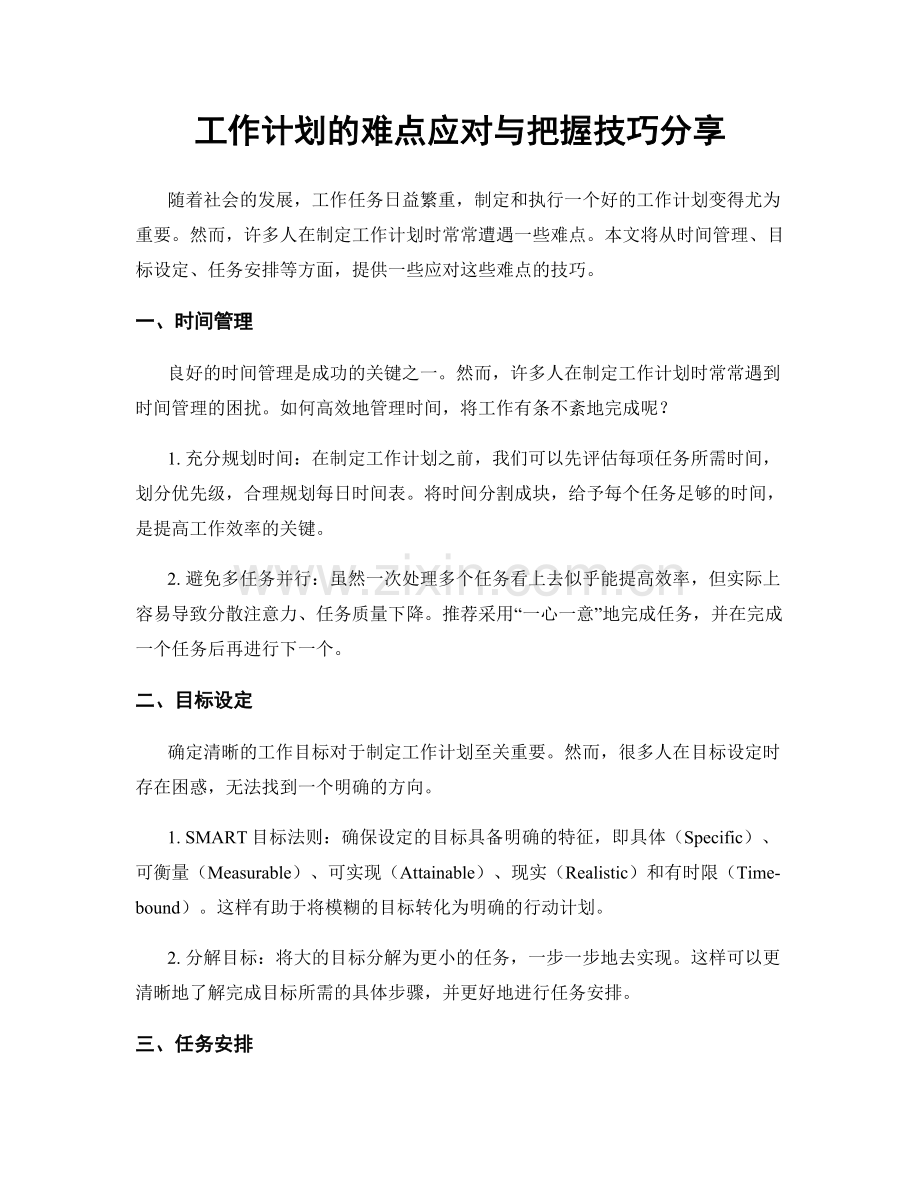 工作计划的难点应对与把握技巧分享

随着社会的发展，工作任务日益繁重，制定和执行一个好的工作计划变得尤为重要。然而，许多人在制定工作计划时常常遭遇一些难点。本文将从时间管理、目标设定、任务安排等方面，提供一些应对这些难点的技巧。

一、时间管理

良好的时间管理是成功的关键之一。然而，许多人在制定工作计划时常常遇到时间管理的困扰。如何高效地管理时间，将工作有条不紊地完成呢？

1.充分规划时间：在制定工作计划之前，我们可以先评估每项任务所需时间，划分优先级，合理规划每日时间表。将时间分割成块，给予每个任务足够的时间，是提高工作效率的关键。

2.避免多任务并行：虽然一次处理多个任务看上去似乎能提高效率，但实际上容易导致分散注意力、任务质量下降。推荐采用“一心一意”地完成任务，并在完成一个任务后再进行下一个。

二、目标设定

确定清晰的工作目标对于制定工作计划至关重要。然而，很多人在目标设定时存在困惑，无法找到一个明确的方向。

1.SMART目标法则：确保设定的目标具备明确的特征，即具体（Specific）、可衡量（Measurable）、可实现（Attainable）、现实（Realistic）和有时限（Time-bound）。这样有助于将模糊的目标转化为明确的行动计划。

2.分解目标：将大的目标分解为更小的任务，一步一步地去实现。这样可以更清晰地了解完成目标所需的具体步骤，并更好地进行任务安排。

三、任务安排

www.zixin.com.cn